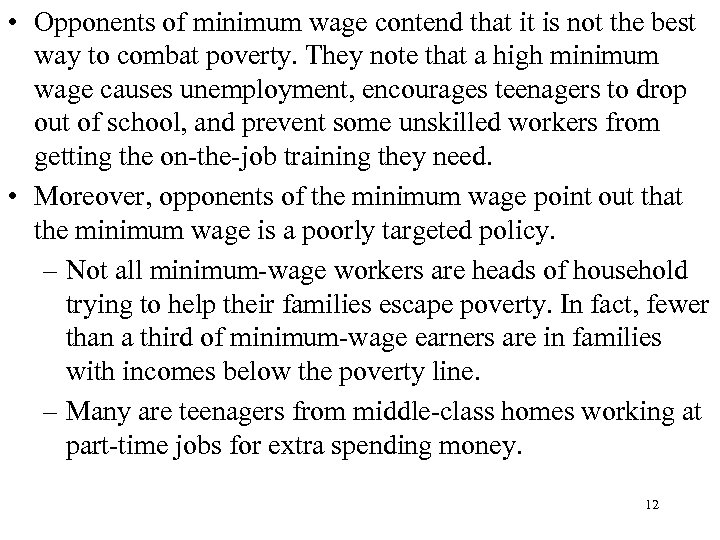 • Opponents of minimum wage contend that it is not the best way to combat poverty. They note that a high minimum wage causes unemployment, encourages teenagers to drop out of school, and prevent some unskilled workers from getting the on-the-job training they need.

• Moreover, opponents of the minimum wage point out that the minimum wage is a poorly targeted policy.

– Not all minimum-wage workers are heads of household trying to help their families escape poverty. In fact, fewer than a third of minimum-wage earners are in families with incomes below the poverty line.

– Many are teenagers from middle-class homes working at part-time jobs for extra spending money.

12